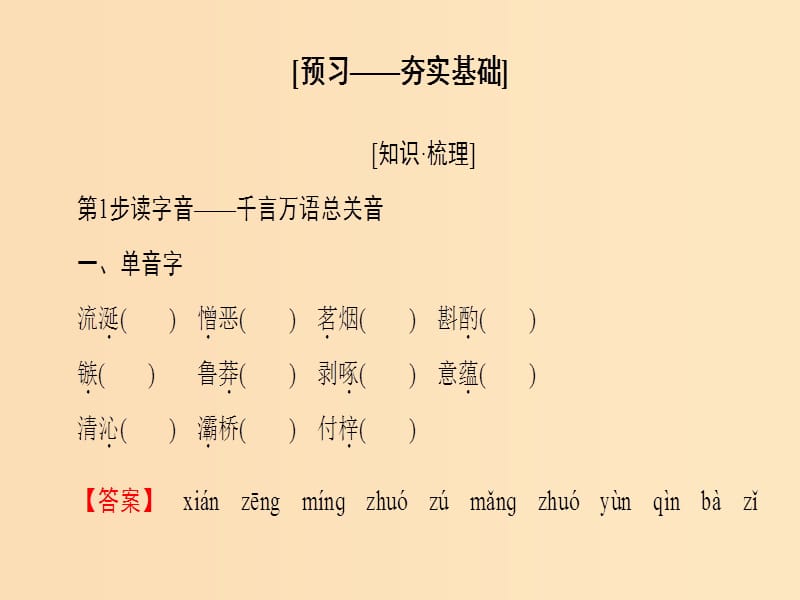 [预习——夯实基础]

[知识·梳理]

第1步读字音——千言万语总关音

一、单音字

流涎(　　)　憎恶(　　)　茗烟(　　)　斟酌(　　)

镞(　　)　鲁莽(　　)　剥啄(　　)　意蕴(　　)

清沁(　　)　灞桥(　　)　付梓(　　)

【答案】 xián zēng míng zhuó zú mǎng zhuó yùn qìn bà zǐ